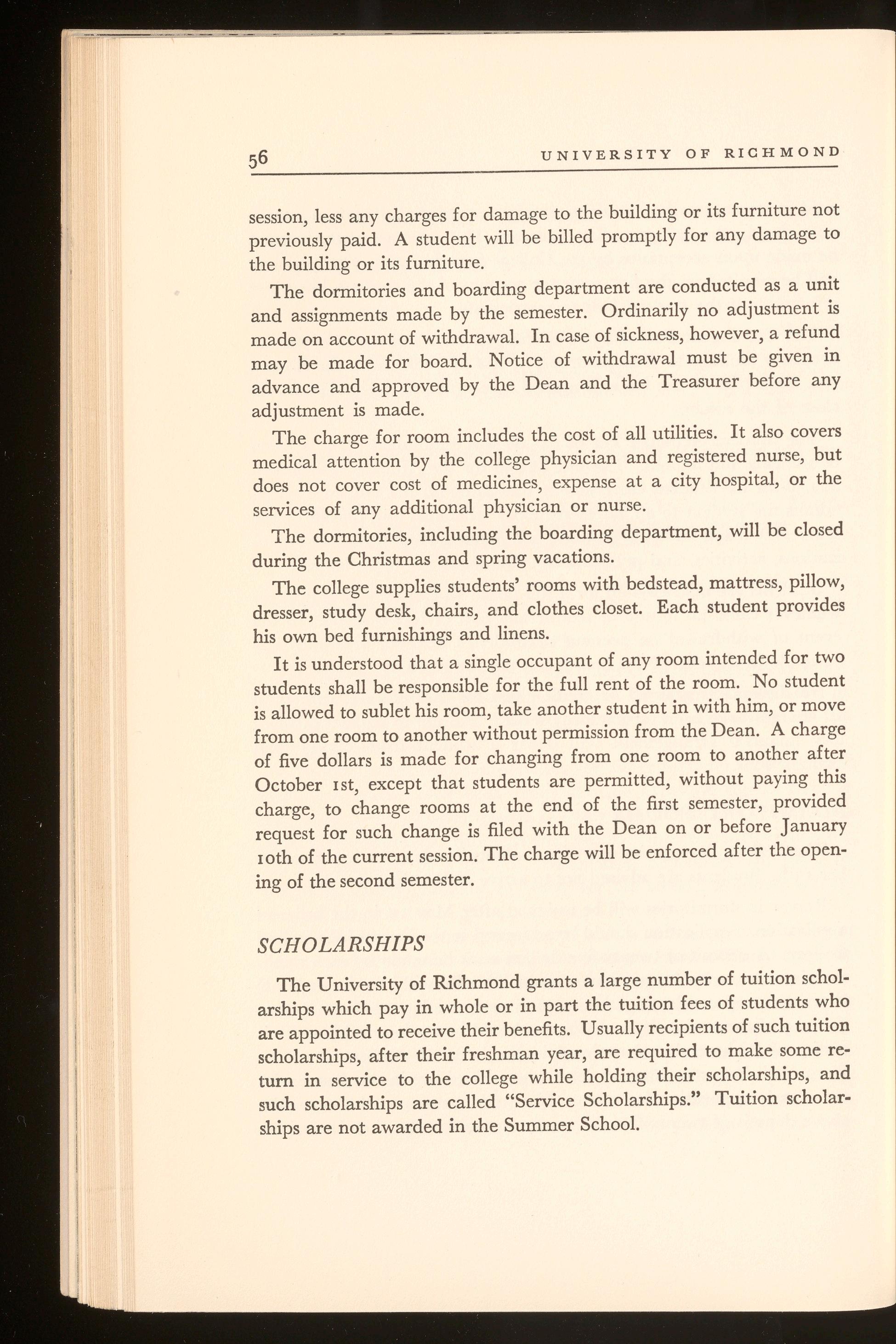 56 UNIVERSITY OF RICHMOND

session, less any charges for damage to the building or its furniture not previously paid. A student will be billed promptly for any damage to the building or its furniture.

The dormitories and boarding department are conducted as a unit and assignments made by the semester. Ordinarily no adjustment is made on account of withdrawal. In case of sickness, however, a refund may be made for board. Notice of withdrawal must be given in advance and approved by the Dean and the Treasurer before any adjustment is made.

The charge for room includes the cost of all utilities. It also covers medical attention by the college physician and registered nurse, but does not cover cost of medicines, expense at a city hospital, or the services of any additional physician or nurse.

The dormitories, including the boarding department, will be closed during the Christmas and spring vacations.

The college supplies students' rooms with bedstead, mattress, pillow, dresser, study desk, chairs, and clothes closet. Each student provides his own bed furnishings and linens.

It is understood that a single occupant of any room intended for two students shall be responsible for the full rent of the room. No student is allowed to sublet his room, take another student in with him, or move from one room to another without permission from the Dean. A charge of five dollars is made for changing from one room to another after October 1st, except that students are permitted, without paying this charge, to change rooms at the end of the first semester, provided request for such change is filed with the Dean on or before January 10th of the current session. The charge will be enforced after the opening of the second semester.

SCHOLARSHIPS

The University of Richmond grants a large number of tuition scholarships which pay in whole or in part the tuition fees of students who are appointed to receive their benefits. Usually recipients of such tuition scholarships, after their freshman year, are required to make some return in service to the college while holding their scholarships, and such scholarships are called "Service Scholarships." Tuition scholarships are not awarded in the Summer School.